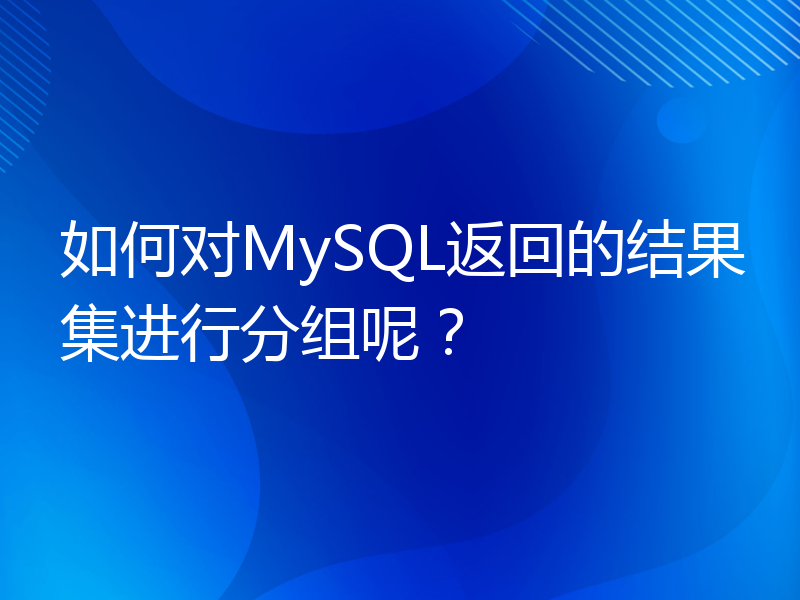 如何对MySQL返回的结果集进行分组呢？